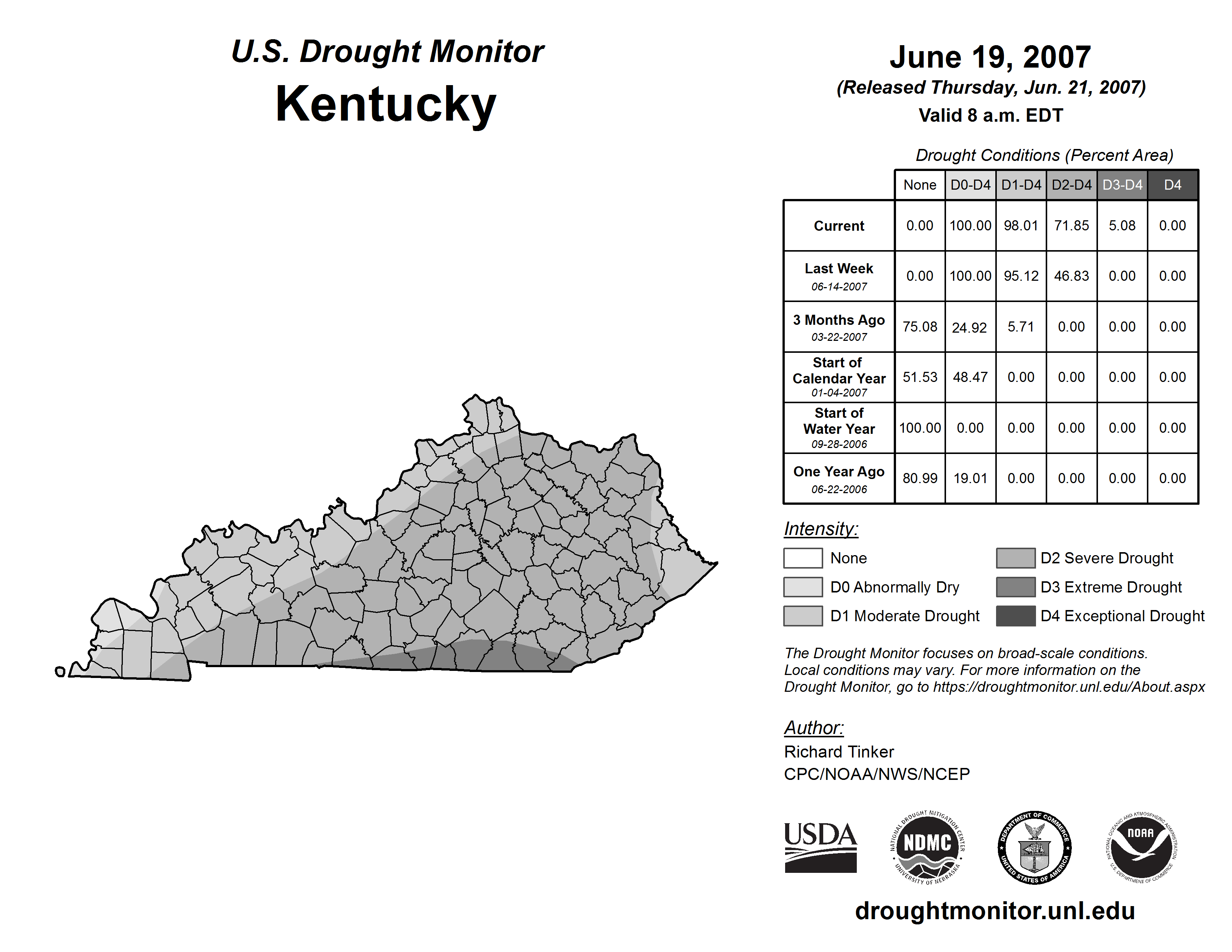 U.S. Drought Monitor
Kentucky

June 19, 2007
(Released Thursday, Jun. 21, 2007)
Valid 8 a.m. EDT

Drought Conditions (Percent Area)

| | None | D0-D4 | D1-D4 | D2-D4 | D3-D4 | D4 |
|---|---|---|---|---|---|---|
| Current | 0.00 | 100.00 | 98.01 | 71.85 | 5.08 | 0.00 |
| Last Week 06-14-2007 | 0.00 | 100.00 | 95.12 | 46.83 | 0.00 | 0.00 |
| 3 Months Ago 03-22-2007 | 75.08 | 24.92 | 5.71 | 0.00 | 0.00 | 0.00 |
| Start of Calendar Year 01-04-2007 | 51.53 | 48.47 | 0.00 | 0.00 | 0.00 | 0.00 |
| Start of Water Year 09-28-2006 | 100.00 | 0.00 | 0.00 | 0.00 | 0.00 | 0.00 |
| One Year Ago 06-22-2006 | 80.99 | 19.01 | 0.00 | 0.00 | 0.00 | 0.00 |

Intensity:
None
D0 Abnormally Dry
D1 Moderate Drought
D2 Severe Drought
D3 Extreme Drought
D4 Exceptional Drought

The Drought Monitor focuses on broad-scale conditions. Local conditions may vary. For more information on the Drought Monitor, go to https://droughtmonitor.unl.edu/About.aspx

Author:
Richard Tinker
CPC/NOAA/NWS/NCEP

USDA
NATIONAL DROUGHT MITIGATION CENTER NDMC UNIVERSITY OF NEBRASKA
DEPARTMENT OF COMMERCE UNITED STATES OF AMERICA
NATIONAL OCEANIC AND ATMOSPHERIC ADMINISTRATION NOAA U.S. DEPARTMENT OF COMMERCE

droughtmonitor.unl.edu